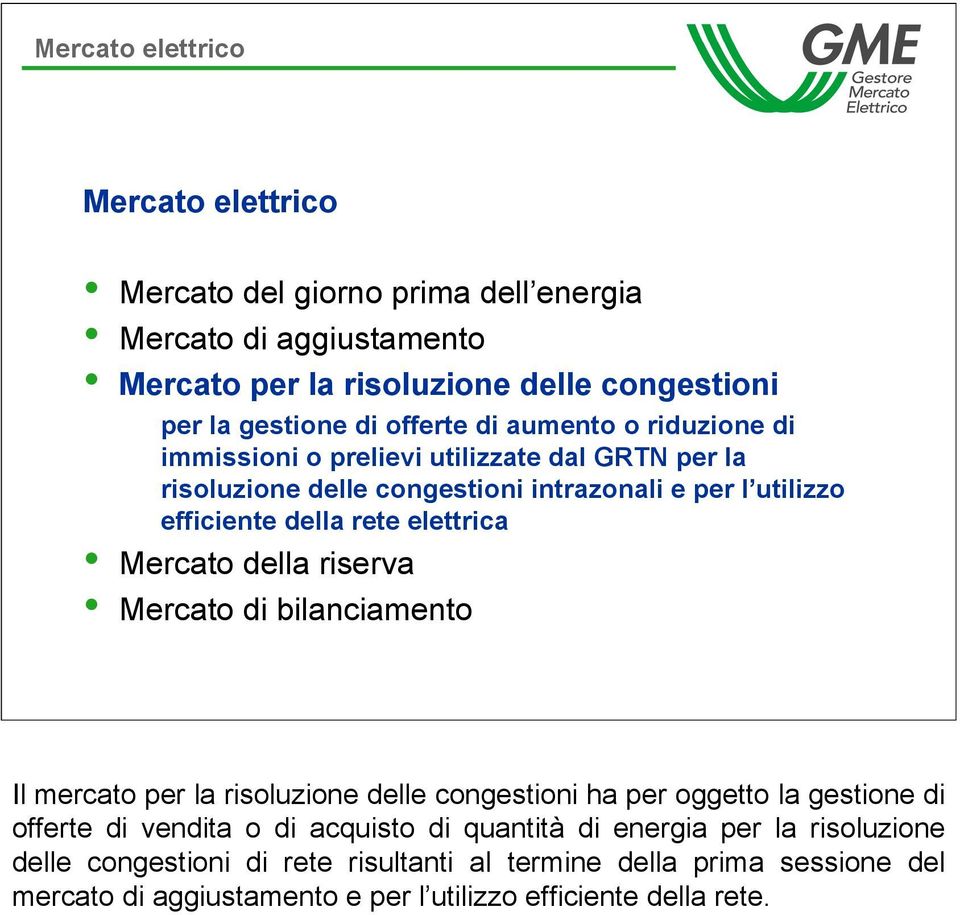 Mercato elettrico

GME
Gestore
Mercato
Elettrico

Mercato elettrico

• Mercato del giorno prima dell’energia
• Mercato di aggiustamento
• Mercato per la risoluzione delle congestioni
per la gestione di offerte di aumento o riduzione di immissioni o prelievi utilizzate dal GRTN per la risoluzione delle congestioni intrazonali e per l’utilizzo efficiente della rete elettrica
• Mercato della riserva
• Mercato di bilanciamento

Il mercato per la risoluzione delle congestioni ha per oggetto la gestione di offerte di vendita o di acquisto di quantità di energia per la risoluzione delle congestioni di rete risultanti al termine della prima sessione del mercato di aggiustamento e per l’utilizzo efficiente della rete.